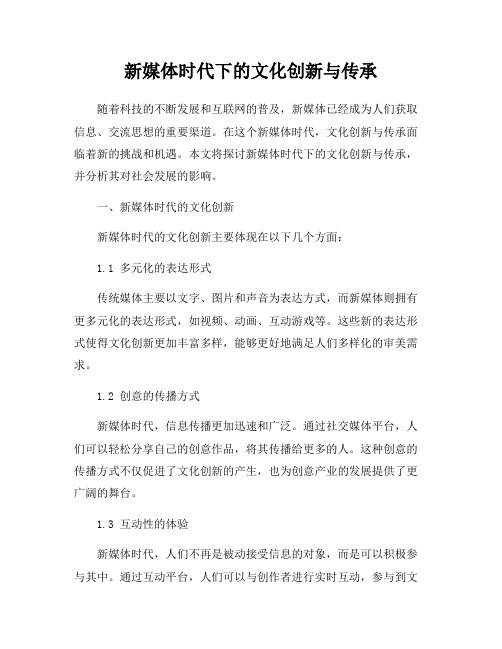 新媒体时代下的文化创新与传承

随着科技的不断发展和互联网的普及，新媒体已经成为人们获取信息、交流思想的重要渠道。在这个新媒体时代，文化创新与传承面临着新的挑战和机遇。本文将探讨新媒体时代下的文化创新与传承，并分析其对社会发展的影响。

一、新媒体时代的文化创新

新媒体时代的文化创新主要体现在以下几个方面：

1.1 多元化的表达形式

传统媒体主要以文字、图片和声音为表达方式，而新媒体则拥有更多元化的表达形式，如视频、动画、互动游戏等。这些新的表达形式使得文化创新更加丰富多样，能够更好地满足人们多样化的审美需求。

1.2 创意的传播方式

新媒体时代，信息传播更加迅速和广泛。通过社交媒体平台，人们可以轻松分享自己的创意作品，将其传播给更多的人。这种创意的传播方式不仅促进了文化创新的产生，也为创意产业的发展提供了更广阔的舞台。

1.3 互动性的体验

新媒体时代，人们不再是被动接受信息的对象，而是可以积极参与其中。通过互动平台，人们可以与创作者进行实时互动，参与到文